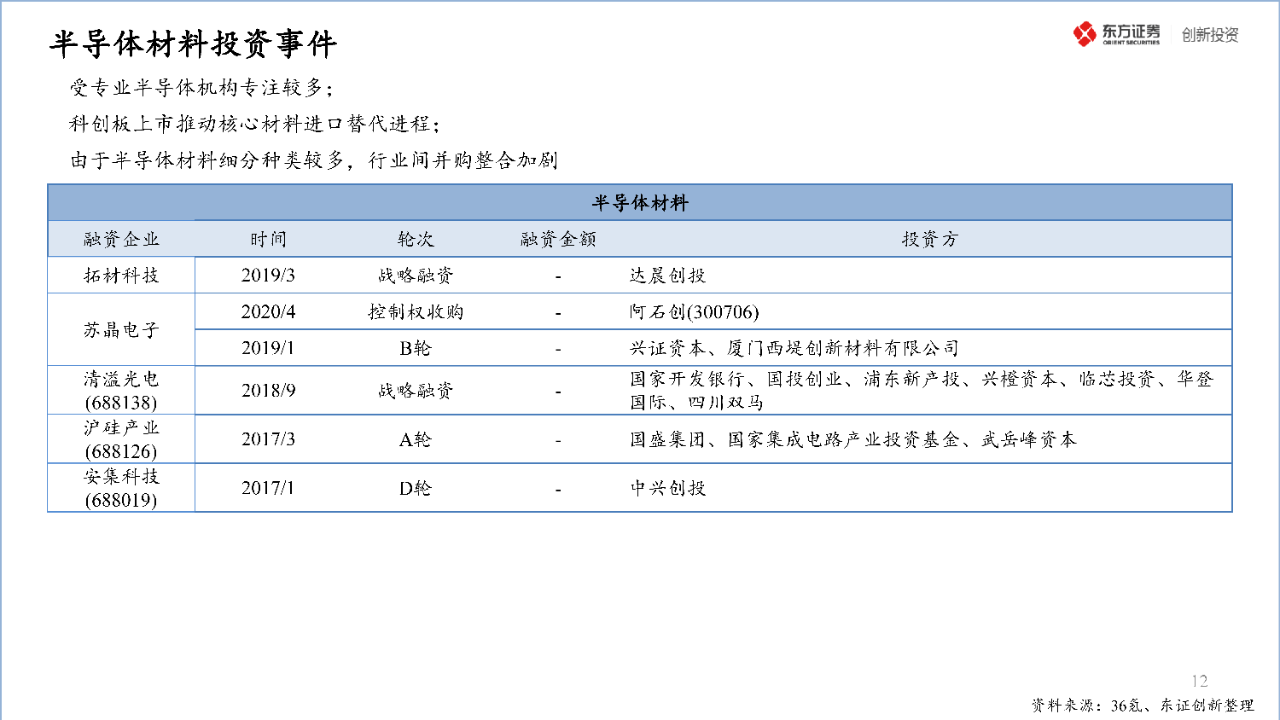 半导体材料投资事件

东方证券 ORIENT SECURITIES 创新投资

受专业半导体机构专注较多;

科创板上市推动核心材料进口替代进程;

由于半导体材料细分种类较多，行业间并购整合加剧

| 半导体材料 | | | | |
|---|---|---|---|---|
| 融资企业 | 时间 | 轮次 | 融资金额 | 投资方 |
| 拓材科技 | 2019/3 | 战略融资 | - | 达晨创投 |
| 苏晶电子 | 2020/4 | 控制权收购 | - | 阿石创(300706) |
| | 2019/1 | B轮 | - | 兴证资本、厦门西堤创新材料有限公司 |
| 清溢光电(688138) | 2018/9 | 战略融资 | - | 国家开发银行、国投创业、浦东新产投、兴橙资本、临芯投资、华登国际、四川双马 |
| 沪硅产业(688126) | 2017/3 | A轮 | - | 国盛集团、国家集成电路产业投资基金、武岳峰资本 |
| 安集科技(688019) | 2017/1 | D轮 | - | 中兴创投 |

12

资料来源：36氪、东证创新整理